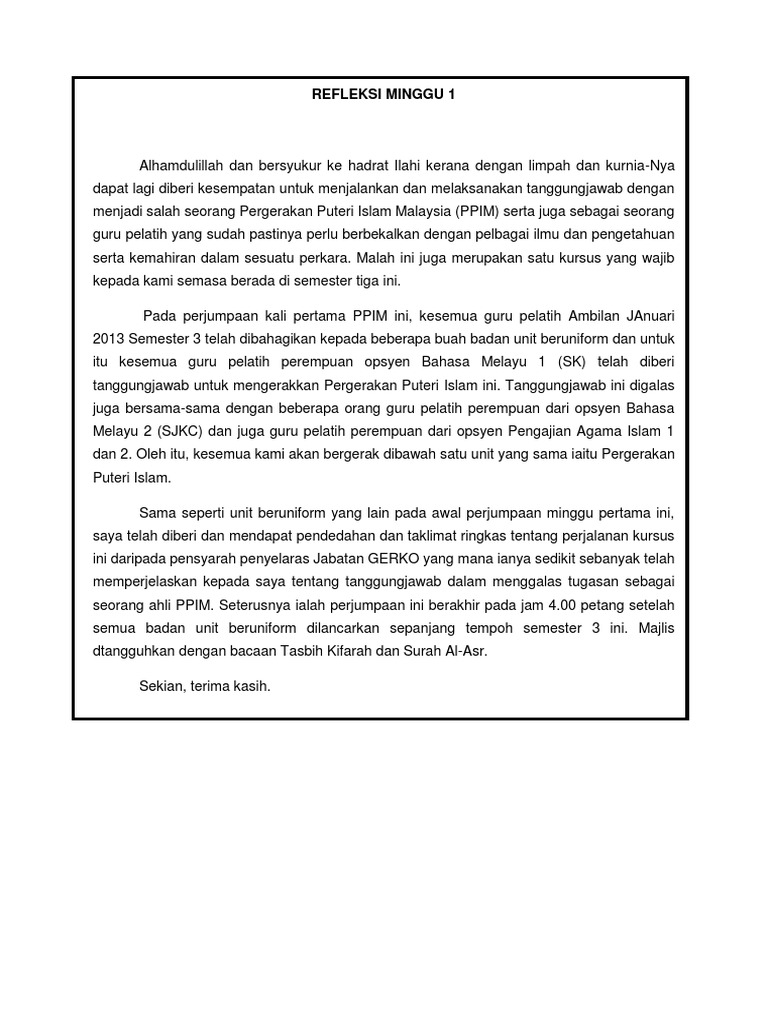 REFLEKSI MINGGU 1

Alhamdulillah dan bersyukur ke hadrat Ilahi kerana dengan limpah dan kurnia-Nya dapat lagi diberi kesempatan untuk menjalankan dan melaksanakan tanggungjawab dengan menjadi salah seorang Pergerakan Puteri Islam Malaysia (PPIM) serta juga sebagai seorang guru pelatih yang sudah pastinya perlu berbekalkan dengan pelbagai ilmu dan pengetahuan serta kemahiran dalam sesuatu perkara. Malah ini juga merupakan satu kursus yang wajib kepada kami semasa berada di semester tiga ini.

Pada perjumpaan kali pertama PPIM ini, kesemua guru pelatih Ambilan JAnuari 2013 Semester 3 telah dibahagikan kepada beberapa buah badan unit beruniform dan untuk itu kesemua guru pelatih perempuan opsyen Bahasa Melayu 1 (SK) telah diberi tanggungjawab untuk mengerakkan Pergerakan Puteri Islam ini. Tanggungjawab ini digalas juga bersama-sama dengan beberapa orang guru pelatih perempuan dari opsyen Bahasa Melayu 2 (SJKC) dan juga guru pelatih perempuan dari opsyen Pengajian Agama Islam 1 dan 2. Oleh itu, kesemua kami akan bergerak dibawah satu unit yang sama iaitu Pergerakan Puteri Islam.

Sama seperti unit beruniform yang lain pada awal perjumpaan minggu pertama ini, saya telah diberi dan mendapat pendedahan dan taklimat ringkas tentang perjalanan kursus ini daripada pensyarah penyelaras Jabatan GERKO yang mana ianya sedikit sebanyak telah memperjelaskan kepada saya tentang tanggungjawab dalam menggalas tugasan sebagai seorang ahli PPIM. Seterusnya ialah perjumpaan ini berakhir pada jam 4.00 petang setelah semua badan unit beruniform dilancarkan sepanjang tempoh semester 3 ini. Majlis dtangguhkan dengan bacaan Tasbih Kifarah dan Surah Al-Asr.

Sekian, terima kasih.